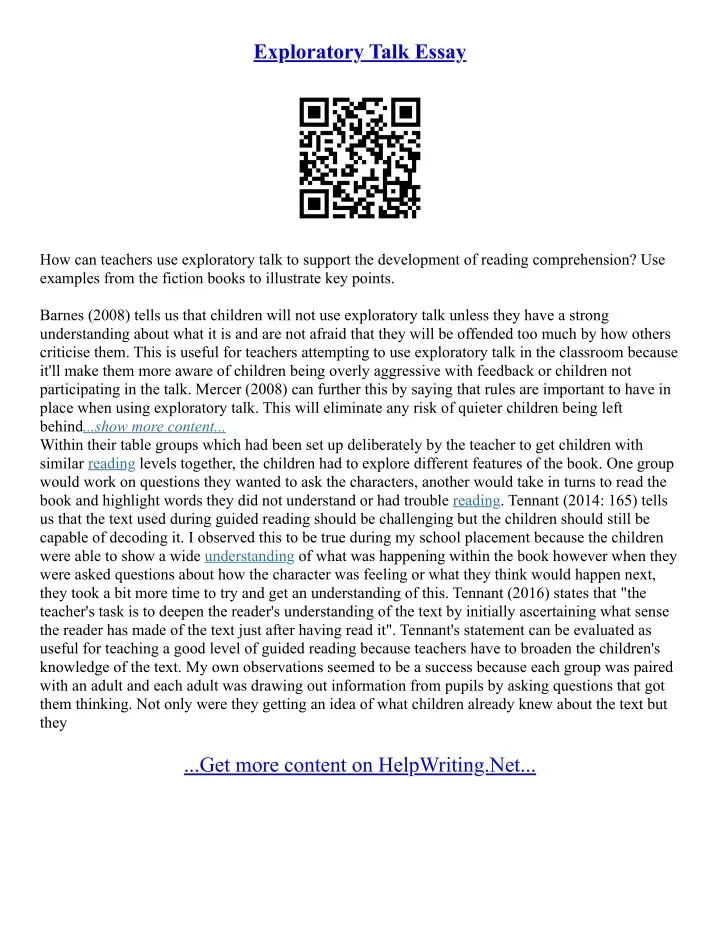 Exploratory Talk Essay

How can teachers use exploratory talk to support the development of reading comprehension? Use examples from the fiction books to illustrate key points.

Barnes (2008) tells us that children will not use exploratory talk unless they have a strong understanding about what it is and are not afraid that they will be offended too much by how others criticise them. This is useful for teachers attempting to use exploratory talk in the classroom because it'll make them more aware of children being overly aggressive with feedback or children not participating in the talk. Mercer (2008) can further this by saying that rules are important to have in place when using exploratory talk. This will eliminate any risk of quieter children being left behind...show more content...
Within their table groups which had been set up deliberately by the teacher to get children with similar reading levels together, the children had to explore different features of the book. One group would work on questions they wanted to ask the characters, another would take in turns to read the book and highlight words they did not understand or had trouble reading. Tennant (2014: 165) tells us that the text used during guided reading should be challenging but the children should still be capable of decoding it. I observed this to be true during my school placement because the children were able to show a wide understanding of what was happening within the book however when they were asked questions about how the character was feeling or what they think would happen next, they took a bit more time to try and get an understanding of this. Tennant (2016) states that "the teacher's task is to deepen the reader's understanding of the text by initially ascertaining what sense the reader has made of the text just after having read it". Tennant's statement can be evaluated as useful for teaching a good level of guided reading because teachers have to broaden the children's knowledge of the text. My own observations seemed to be a success because each group was paired with an adult and each adult was drawing out information from pupils by asking questions that got them thinking. Not only were they getting an idea of what children already knew about the text but they

...Get more content on HelpWriting.Net...